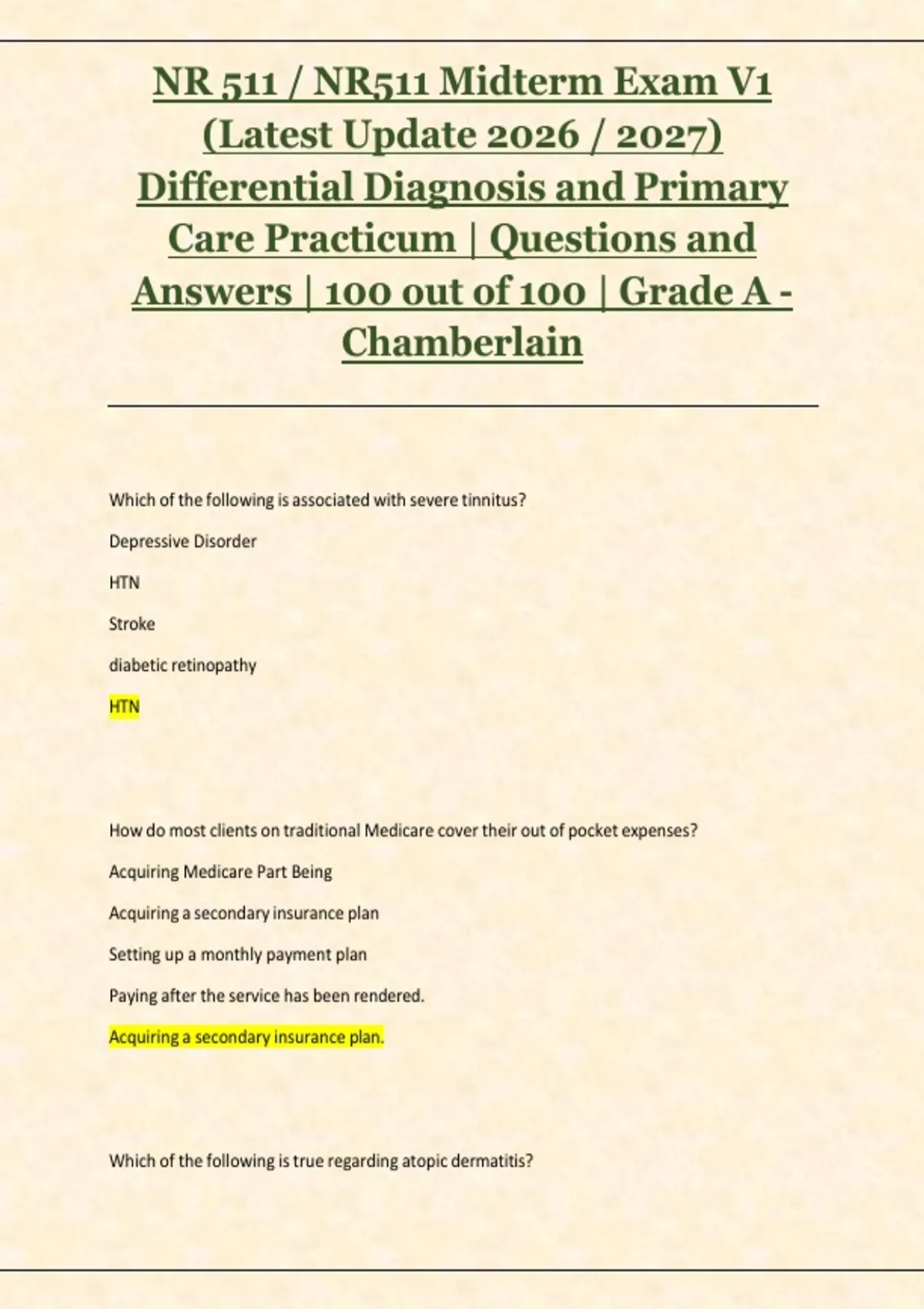 NR 511 / NR511 Midterm Exam V1 (Latest Update 2026 / 2027) Differential Diagnosis and Primary Care Practicum | Questions and Answers | 100 out of 100 | Grade A - Chamberlain

Which of the following is associated with severe tinnitus?

Depressive Disorder

HTN

Stroke

diabetic retinopathy

HTN

How do most clients on traditional Medicare cover their out of pocket expenses?

Acquiring Medicare Part Being

Acquiring a secondary insurance plan

Setting up a monthly payment plan

Paying after the service has been rendered.

Acquiring a secondary insurance plan.

Which of the following is true regarding atopic dermatitis?